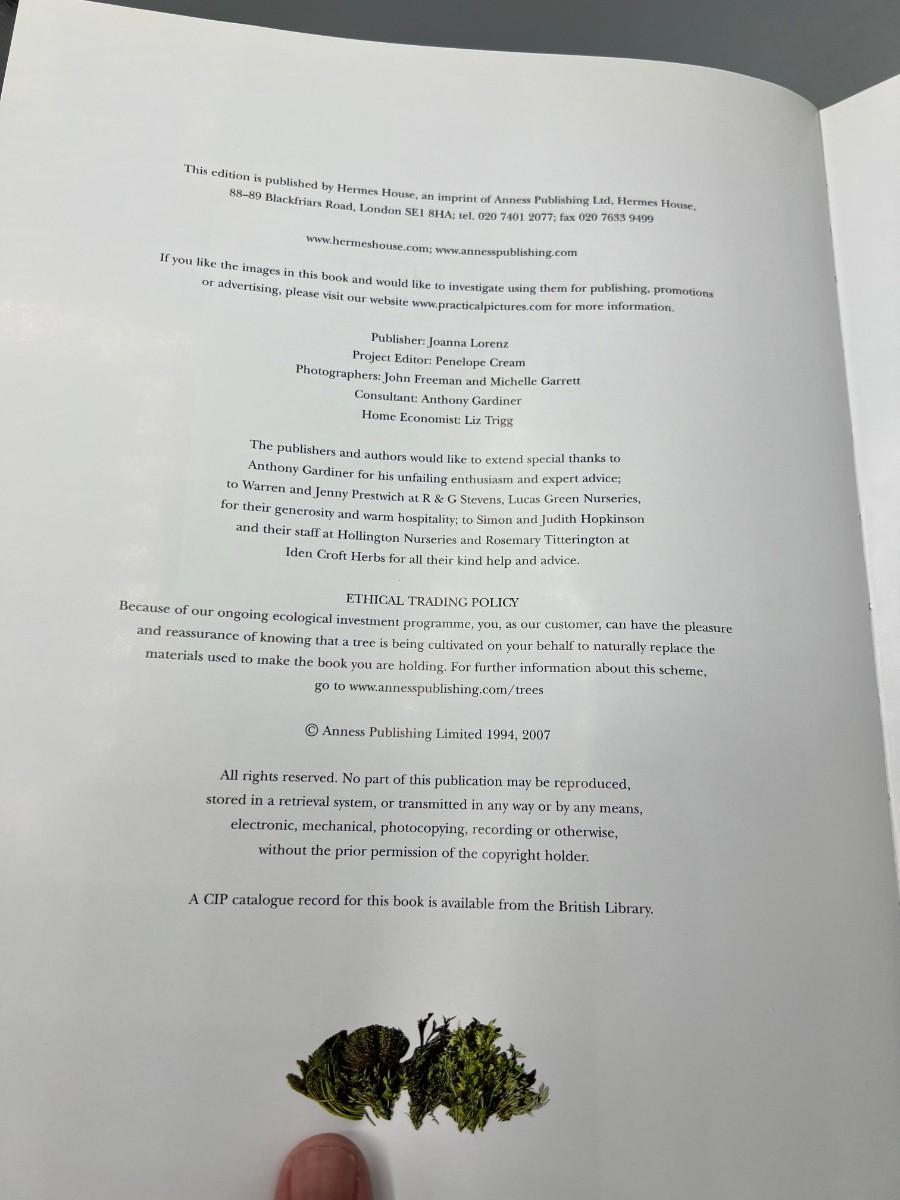 This edition is published by Hermes House, an imprint of Anness Publishing Ltd, Hermes House, 88–89 Blackfriars Road, London SE1 8HA; tel. 020 7401 2077; fax 020 7633 9499

www.hermeshouse.com; www.annesspublishing.com

If you like the images in this book and would like to investigate using them for publishing, promotions or advertising, please visit our website www.practicalpictures.com for more information.

Publisher: Joanna Lorenz
Project Editor: Penelope Cream
Photographers: John Freeman and Michelle Garrett
Consultant: Anthony Gardiner
Home Economist: Liz Trigg

The publishers and authors would like to extend special thanks to Anthony Gardiner for his unfailing enthusiasm and expert advice; to Warren and Jenny Prestwich at R & G Stevens, Lucas Green Nurseries, for their generosity and warm hospitality; to Simon and Judith Hopkinson and their staff at Hollington Nurseries and Rosemary Titterington at Iden Croft Herbs for all their kind help and advice.

ETHICAL TRADING POLICY
Because of our ongoing ecological investment programme, you, as our customer, can have the pleasure and reassurance of knowing that a tree is being cultivated on your behalf to naturally replace the materials used to make the book you are holding. For further information about this scheme, go to www.annesspublishing.com/trees

© Anness Publishing Limited 1994, 2007

All rights reserved. No part of this publication may be reproduced, stored in a retrieval system, or transmitted in any way or by any means, electronic, mechanical, photocopying, recording or otherwise, without the prior permission of the copyright holder.

A CIP catalogue record for this book is available from the British Library.